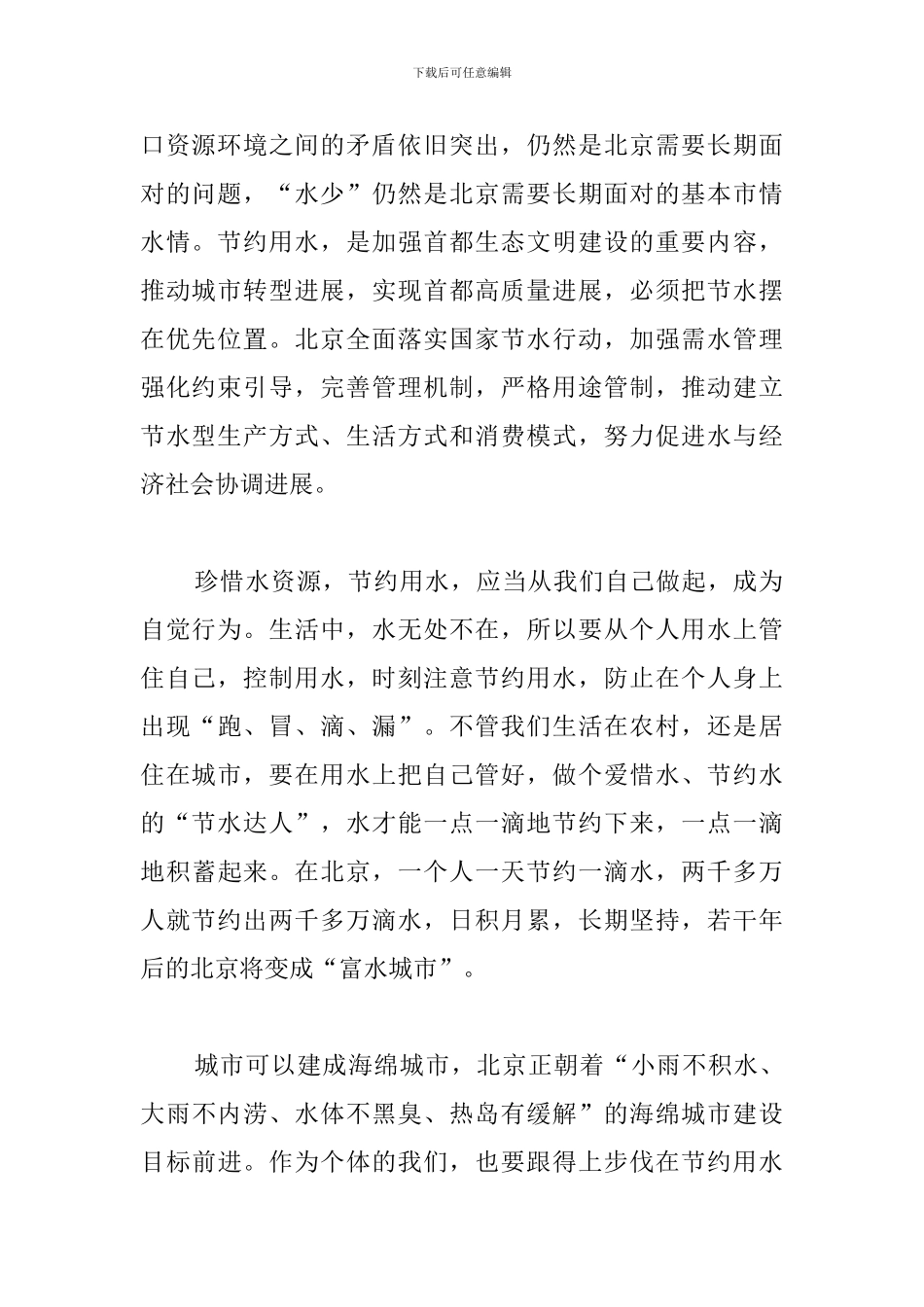 下载后可任意编辑

口资源环境之间的矛盾依旧突出，仍然是北京需要长期面对的问题，“水少”仍然是北京需要长期面对的基本市情水情。节约用水，是加强首都生态文明建设的重要内容，推动城市转型进展，实现首都高质量进展，必须把节水摆在优先位置。北京全面落实国家节水行动，加强需水管理强化约束引导，完善管理机制，严格用途管制，推动建立节水型生产方式、生活方式和消费模式，努力促进水与经济社会协调进展。

珍惜水资源，节约用水，应当从我们自己做起，成为自觉行为。生活中，水无处不在，所以要从个人用水上管住自己，控制用水，时刻注意节约用水，防止在个人身上出现“跑、冒、滴、漏”。不管我们生活在农村，还是居住在城市，要在用水上把自己管好，做个爱惜水、节约水的“节水达人”，水才能一点一滴地节约下来，一点一滴地积蓄起来。在北京，一个人一天节约一滴水，两千多万人就节约出两千多万滴水，日积月累，长期坚持，若干年后的北京将变成“富水城市”。

城市可以建成海绵城市，北京正朝着“小雨不积水、大雨不内涝、水体不黑臭、热岛有缓解”的海绵城市建设目标前进。作为个体的我们，也要跟得上步伐在节约用水